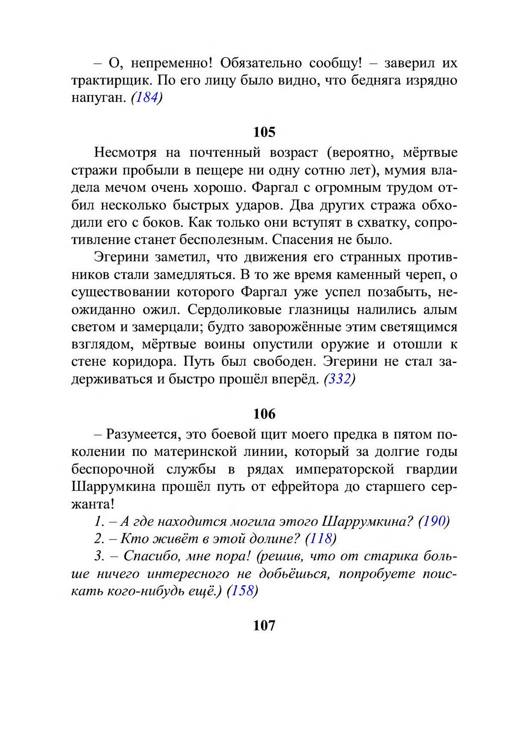 – О, непременно! Обязательно сообщу! – заверил их трактирщик. По его лицу было видно, что бедняга изрядно напуган. (184)

105

Несмотря на почтенный возраст (вероятно, мёртвые стражи пробыли в пещере ни одну сотню лет), мумия владела мечом очень хорошо. Фаргал с огромным трудом отбил несколько быстрых ударов. Два других стража обходили его с боков. Как только они вступят в схватку, сопротивление станет бесполезным. Спасения не было.

Эгерини заметил, что движения его странных противников стали замедляться. В то же время каменный череп, о существовании которого Фаргал уже успел позабыть, неожиданно ожил. Сердоликовые глазницы налились алым светом и замерцали; будто заворожённые этим светящимся взглядом, мёртвые воины опустили оружие и отошли к стене коридора. Путь был свободен. Эгерини не стал задерживаться и быстро прошёл вперёд. (332)

106

– Разумеется, это боевой щит моего предка в пятом поколении по материнской линии, который за долгие годы беспорочной службы в рядах императорской гвардии Шаррумкина прошёл путь от ефрейтора до старшего сержанта!

1. – А где находится могила этого Шаррумкина? (190)

2. – Кто живёт в этой долине? (118)

3. – Спасибо, мне пора! (решив, что от старика больше ничего интересного не добьёшься, попробуете поискать кого-нибудь ещё.) (158)

107